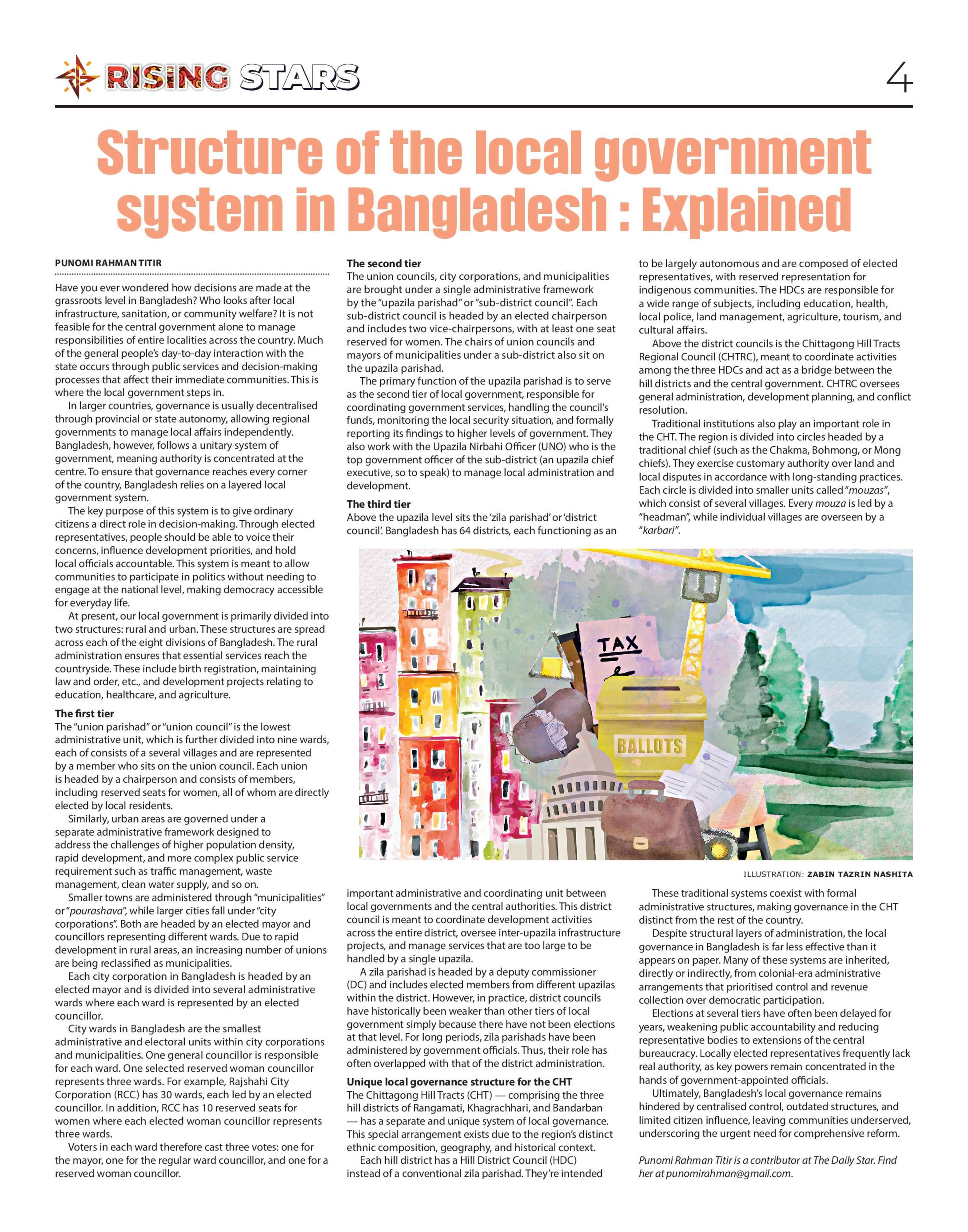 RISING STARS

4

Structure of the local government system in Bangladesh : Explained

PUNOMI RAHMAN TITIR

Have you ever wondered how decisions are made at the grassroots level in Bangladesh? Who looks after local infrastructure, sanitation, or community welfare? It is not feasible for the central government alone to manage responsibilities of entire localities across the country. Much of the general people's day-to-day interaction with the state occurs through public services and decision-making processes that affect their immediate communities. This is where the local government steps in.

In larger countries, governance is usually decentralised through provincial or state autonomy, allowing regional governments to manage local affairs independently. Bangladesh, however, follows a unitary system of government, meaning authority is concentrated at the centre. To ensure that governance reaches every corner of the country, Bangladesh relies on a layered local government system.

The key purpose of this system is to give ordinary citizens a direct role in decision-making. Through elected representatives, people should be able to voice their concerns, influence development priorities, and hold local officials accountable. This system is meant to allow communities to participate in politics without needing to engage at the national level, making democracy accessible for everyday life.

At present, our local government is primarily divided into two structures: rural and urban. These structures are spread across each of the eight divisions of Bangladesh. The rural administration ensures that essential services reach the countryside. These include birth registration, maintaining law and order, etc., and development projects relating to education, healthcare, and agriculture.

The first tier
The "union parishad" or "union council" is the lowest administrative unit, which is further divided into nine wards, each of consists of a several villages and are represented by a member who sits on the union council. Each union is headed by a chairperson and consists of members, including reserved seats for women, all of whom are directly elected by local residents.

Similarly, urban areas are governed under a separate administrative framework designed to address the challenges of higher population density, rapid development, and more complex public service requirement such as traffic management, waste management, clean water supply, and so on.

Smaller towns are administered through "municipalities" or "pourashava", while larger cities fall under "city corporations". Both are headed by an elected mayor and councillors representing different wards. Due to rapid development in rural areas, an increasing number of unions are being reclassified as municipalities.

Each city corporation in Bangladesh is headed by an elected mayor and is divided into several administrative wards where each ward is represented by an elected councillor.

City wards in Bangladesh are the smallest administrative and electoral units within city corporations and municipalities. One general councillor is responsible for each ward. One selected reserved woman councillor represents three wards. For example, Rajshahi City Corporation (RCC) has 30 wards, each led by an elected councillor. In addition, RCC has 10 reserved seats for women where each elected woman councillor represents three wards.

Voters in each ward therefore cast three votes: one for the mayor, one for the regular ward councillor, and one for a reserved woman councillor.

The second tier
The union councils, city corporations, and municipalities are brought under a single administrative framework by the "upazila parishad" or "sub-district council". Each sub-district council is headed by an elected chairperson and includes two vice-chairpersons, with at least one seat reserved for women. The chairs of union councils and mayors of municipalities under a sub-district also sit on the upazila parishad.

The primary function of the upazila parishad is to serve as the second tier of local government, responsible for coordinating government services, handling the council's funds, monitoring the local security situation, and formally reporting its findings to higher levels of government. They also work with the Upazila Nirbahi Officer (UNO) who is the top government officer of the sub-district (an upazila chief executive, so to speak) to manage local administration and development.

The third tier
Above the upazila level sits the 'zila parishad' or 'district council'. Bangladesh has 64 districts, each functioning as an important administrative and coordinating unit between local governments and the central authorities. This district council is meant to coordinate development activities across the entire district, oversee inter-upazila infrastructure projects, and manage services that are too large to be handled by a single upazila.

A zila parishad is headed by a deputy commissioner (DC) and includes elected members from different upazilas within the district. However, in practice, district councils have historically been weaker than other tiers of local government simply because there have not been elections at that level. For long periods, zila parishads have been administered by government officials. Thus, their role has often overlapped with that of the district administration.

Unique local governance structure for the CHT
The Chittagong Hill Tracts (CHT) — comprising the three hill districts of Rangamati, Khagrachhari, and Bandarban — has a separate and unique system of local governance. This special arrangement exists due to the region's distinct ethnic composition, geography, and historical context.

Each hill district has a Hill District Council (HDC) instead of a conventional zila parishad. They're intended to be largely autonomous and are composed of elected representatives, with reserved representation for indigenous communities. The HDCs are responsible for a wide range of subjects, including education, health, local police, land management, agriculture, tourism, and cultural affairs.

Above the district councils is the Chittagong Hill Tracts Regional Council (CHTRC), meant to coordinate activities among the three HDCs and act as a bridge between the hill districts and the central government. CHTRC oversees general administration, development planning, and conflict resolution.

Traditional institutions also play an important role in the CHT. The region is divided into circles headed by a traditional chief (such as the Chakma, Bohmong, or Mong chiefs). They exercise customary authority over land and local disputes in accordance with long-standing practices. Each circle is divided into smaller units called "mouzas", which consist of several villages. Every mouza is led by a "headman", while individual villages are overseen by a "karbari".

TAX
BALLOTS

ILLUSTRATION: ZABIN TAZRIN NASHITA

These traditional systems coexist with formal administrative structures, making governance in the CHT distinct from the rest of the country.

Despite structural layers of administration, the local governance in Bangladesh is far less effective than it appears on paper. Many of these systems are inherited, directly or indirectly, from colonial-era administrative arrangements that prioritised control and revenue collection over democratic participation.

Elections at several tiers have often been delayed for years, weakening public accountability and reducing representative bodies to extensions of the central bureaucracy. Locally elected representatives frequently lack real authority, as key powers remain concentrated in the hands of government-appointed officials.

Ultimately, Bangladesh's local governance remains hindered by centralised control, outdated structures, and limited citizen influence, leaving communities underserved, underscoring the urgent need for comprehensive reform.

Punomi Rahman Titir is a contributor at The Daily Star. Find her at punomirahman@gmail.com.